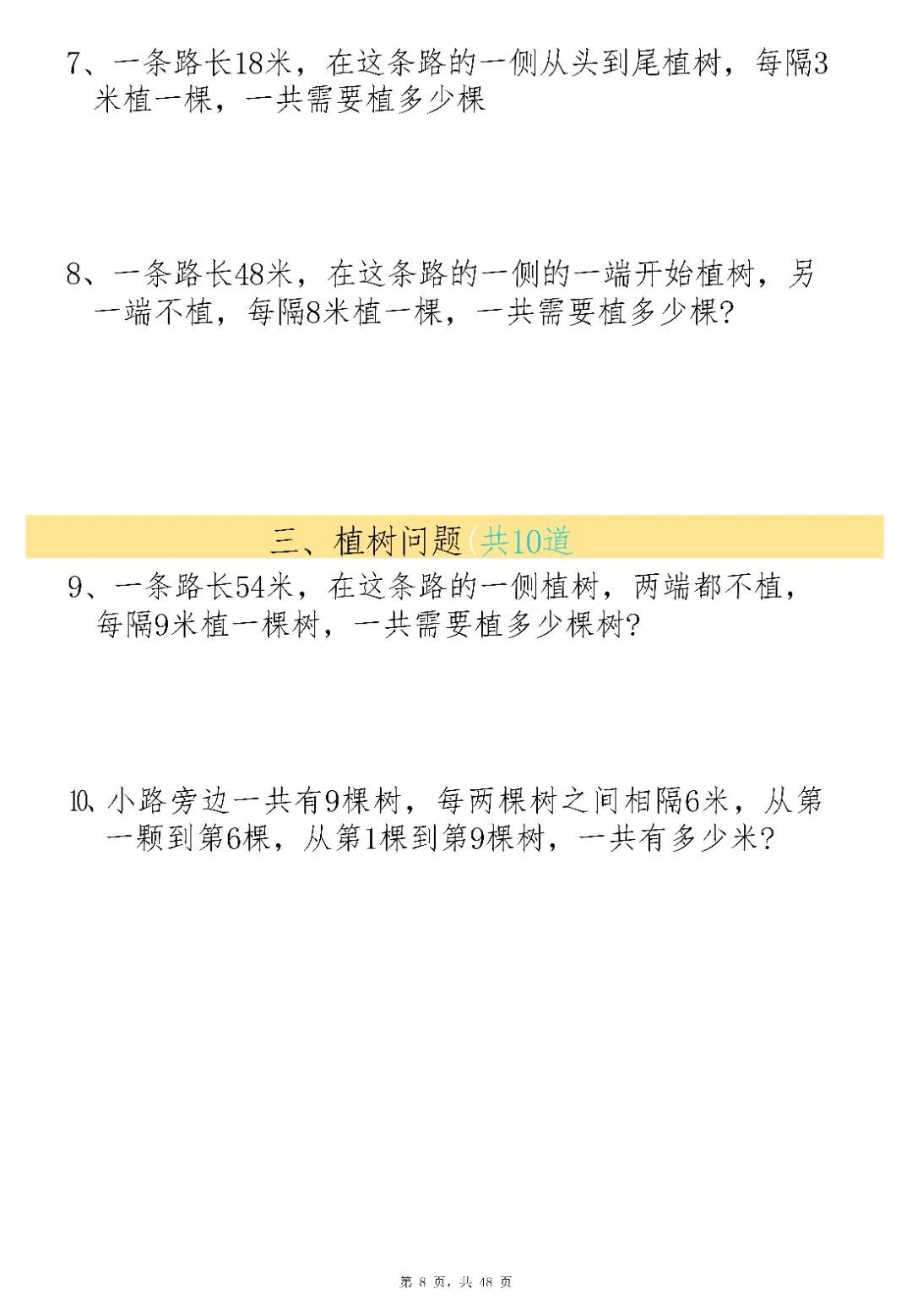 7、一条路长18米，在这条路的一侧从头到尾植树，每隔3米植一棵，一共需要植多少棵

8、一条路长48米，在这条路的一侧的一端开始植树，另一端不植，每隔8米植一棵，一共需要植多少棵?

三、植树问题(共10道

9、一条路长54米，在这条路的一侧植树，两端都不植，每隔9米植一棵树，一共需要植多少棵树?

10、小路旁边一共有9棵树，每两棵树之间相隔6米，从第一颗到第6棵，从第1棵到第9棵树，一共有多少米?

第8页，共48页